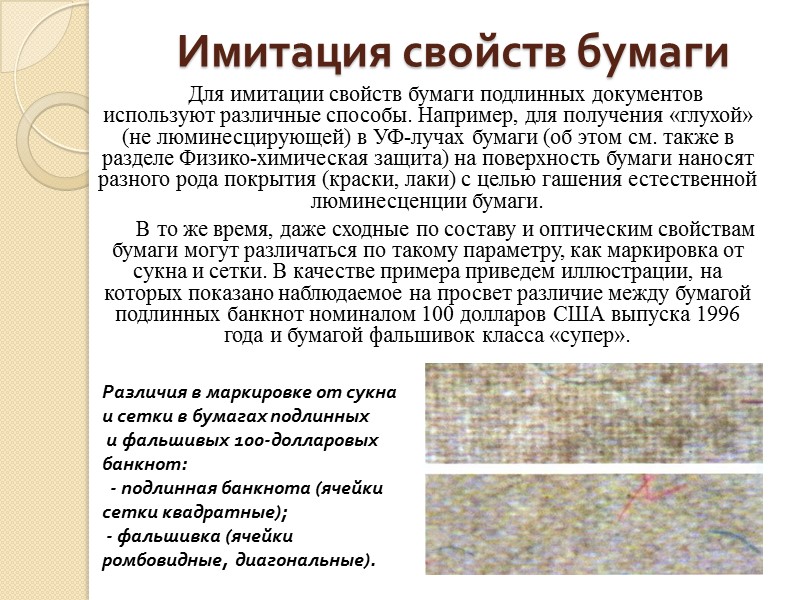 Имитация свойств бумаги

Для имитации свойств бумаги подлинных документов используют различные способы. Например, для получения «глухой» (не люминесцирующей) в УФ-лучах бумаги (об этом см. также в разделе Физико-химическая защита) на поверхность бумаги наносят разного рода покрытия (краски, лаки) с целью гашения естественной люминесценции бумаги.

В то же время, даже сходные по составу и оптическим свойствам бумаги могут различаться по такому параметру, как маркировка от сукна и сетки. В качестве примера приведем иллюстрации, на которых показано наблюдаемое на просвет различие между бумагой подлинных банкнот номиналом 100 долларов США выпуска 1996 года и бумагой фальшивок класса «супер».

Различия в маркировке от сукна и сетки в бумагах подлинных и фальшивых 100-долларовых банкнот:
- подлинная банкнота (ячейки сетки квадратные);
- фальшивка (ячейки ромбовидные, диагональные).